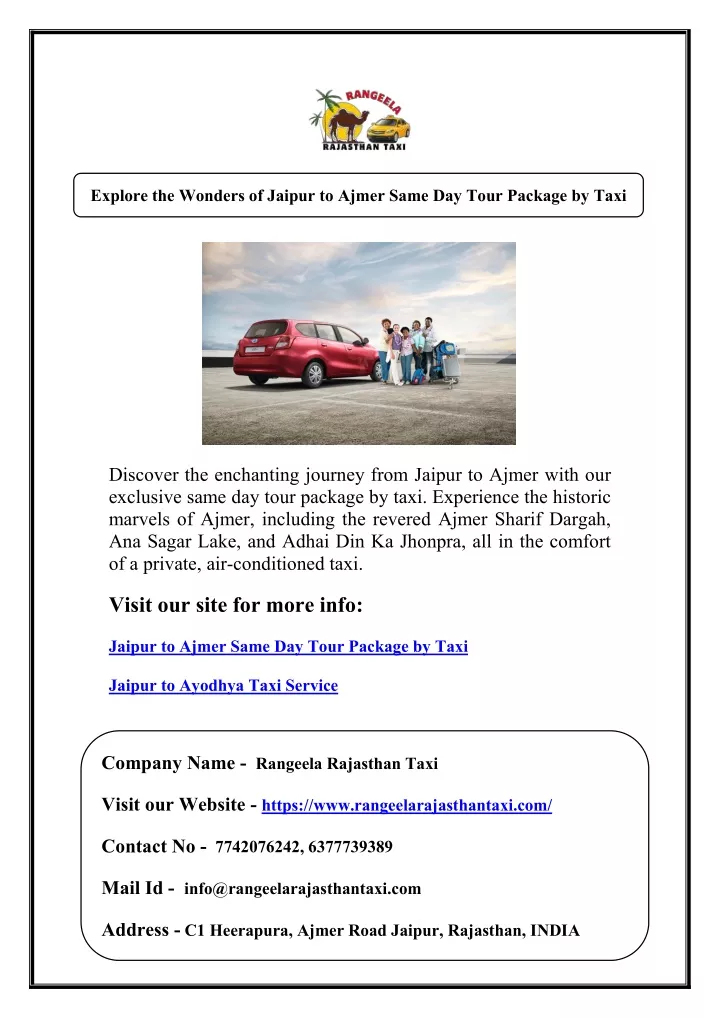 RANGEELA
RAJASTHAN TAXI

Explore the Wonders of Jaipur to Ajmer Same Day Tour Package by Taxi

Discover the enchanting journey from Jaipur to Ajmer with our exclusive same day tour package by taxi. Experience the historic marvels of Ajmer, including the revered Ajmer Sharif Dargah, Ana Sagar Lake, and Adhai Din Ka Jhonpra, all in the comfort of a private, air-conditioned taxi.

Visit our site for more info:

Jaipur to Ajmer Same Day Tour Package by Taxi

Jaipur to Ayodhya Taxi Service

Company Name - Rangeela Rajasthan Taxi

Visit our Website - https://www.rangeelarajasthantaxi.com/

Contact No - 7742076242, 6377739389

Mail Id - info@rangeelarajasthantaxi.com

Address - C1 Heerapura, Ajmer Road Jaipur, Rajasthan, INDIA